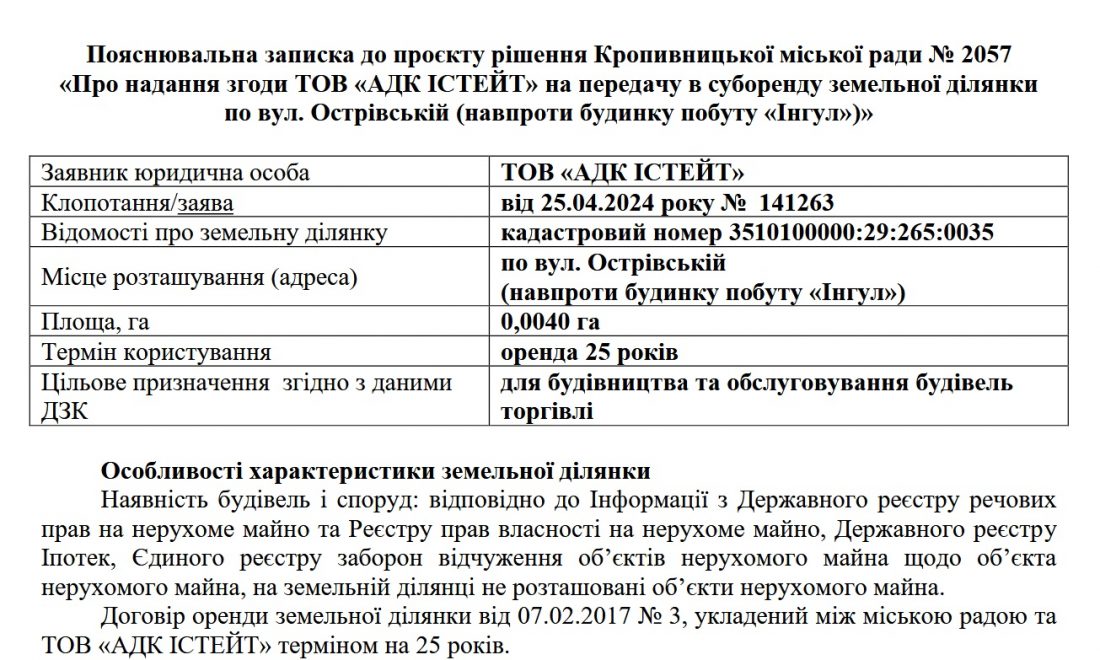 Пояснювальна записка до проєкту рішення Кропивницької міської ради № 2057 «Про надання згоди ТОВ «АДК ІСТЕЙТ» на передачу в суборенду земельної ділянки по вул. Острівській (навпроти будинку побуту «Інгул»)»

| Заявник юридична особа | ТОВ «АДК ІСТЕЙТ» |
|---|---|
| Клопотання/заява | від 25.04.2024 року № 141263 |
| Відомості про земельну ділянку | кадастровий номер 3510100000:29:265:0035 |
| Місце розташування (адреса) | по вул. Острівській (навпроти будинку побуту «Інгул») |
| Площа, га | 0,0040 га |
| Термін користування | оренда 25 років |
| Цільове призначення згідно з даними ДЗК | для будівництва та обслуговування будівель торгівлі |

Особливості характеристики земельної ділянки

Наявність будівель і споруд: відповідно до Інформації з Державного реєстру речових прав на нерухоме майно та Реєстру прав власності на нерухоме майно, Державного реєстру Іпотек, Єдиного реєстру заборон відчуження об'єктів нерухомого майна щодо об'єкта нерухомого майна, на земельній ділянці не розташовані об'єкти нерухомого майна.

Договір оренди земельної ділянки від 07.02.2017 № 3, укладений між міською радою та ТОВ «АДК ІСТЕЙТ» терміном на 25 років.